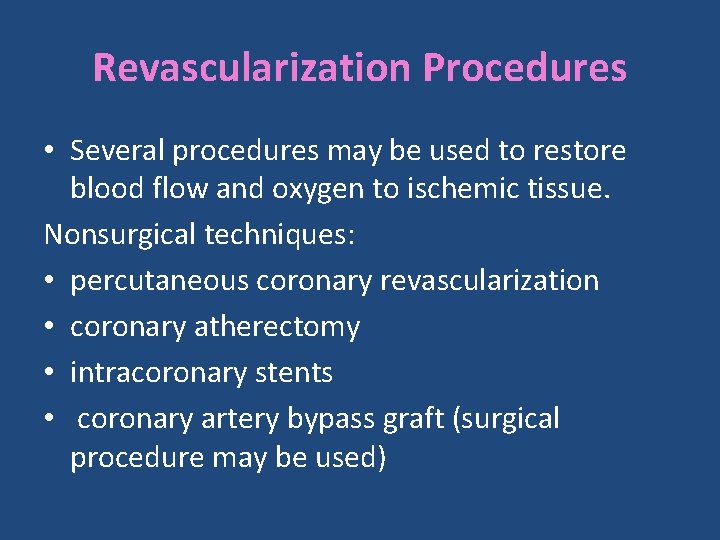 Revascularization Procedures

• Several procedures may be used to restore blood flow and oxygen to ischemic tissue.

Nonsurgical techniques:

• percutaneous coronary revascularization
• coronary atherectomy
• intracoronary stents
• coronary artery bypass graft (surgical procedure may be used)